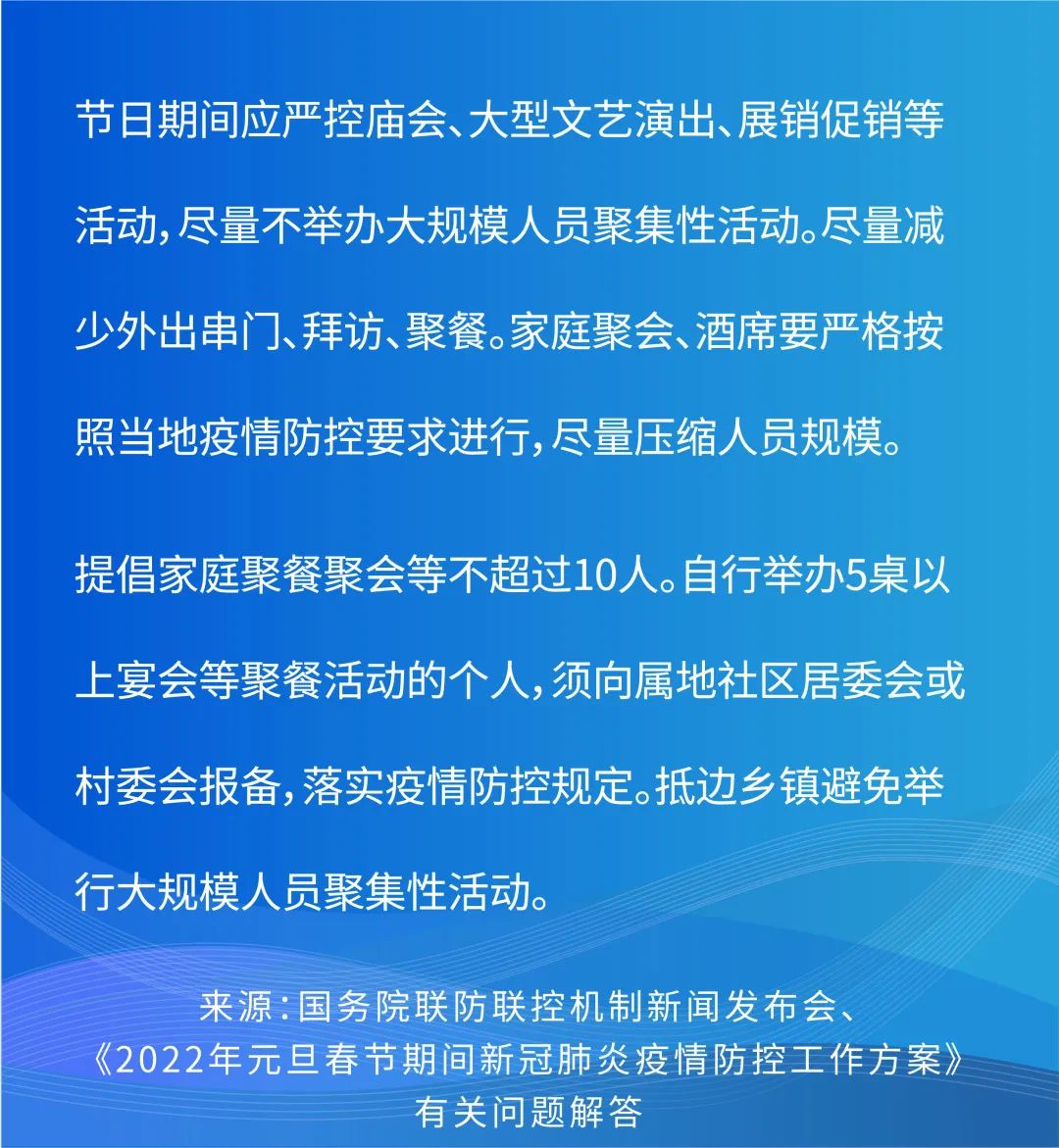 节日期间应严控庙会、大型文艺演出、展销促销等活动，尽量不举办大规模人员聚集性活动。尽量减少外出串门、拜访、聚餐。家庭聚会、酒席要严格按照当地疫情防控要求进行，尽量压缩人员规模。

提倡家庭聚餐聚会等不超过10人。自行举办5桌以上宴会等聚餐活动的个人，须向属地社区居委会或村委会报备，落实疫情防控规定。抵边乡镇避免举行大规模人员聚集性活动。

来源：国务院联防联控机制新闻发布会、《2022年元旦春节期间新冠肺炎疫情防控工作方案》有关问题解答